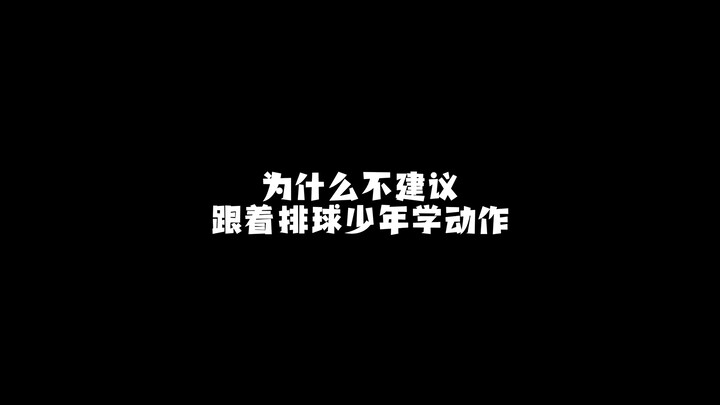 为什么不建议
跟着排球少年学动作